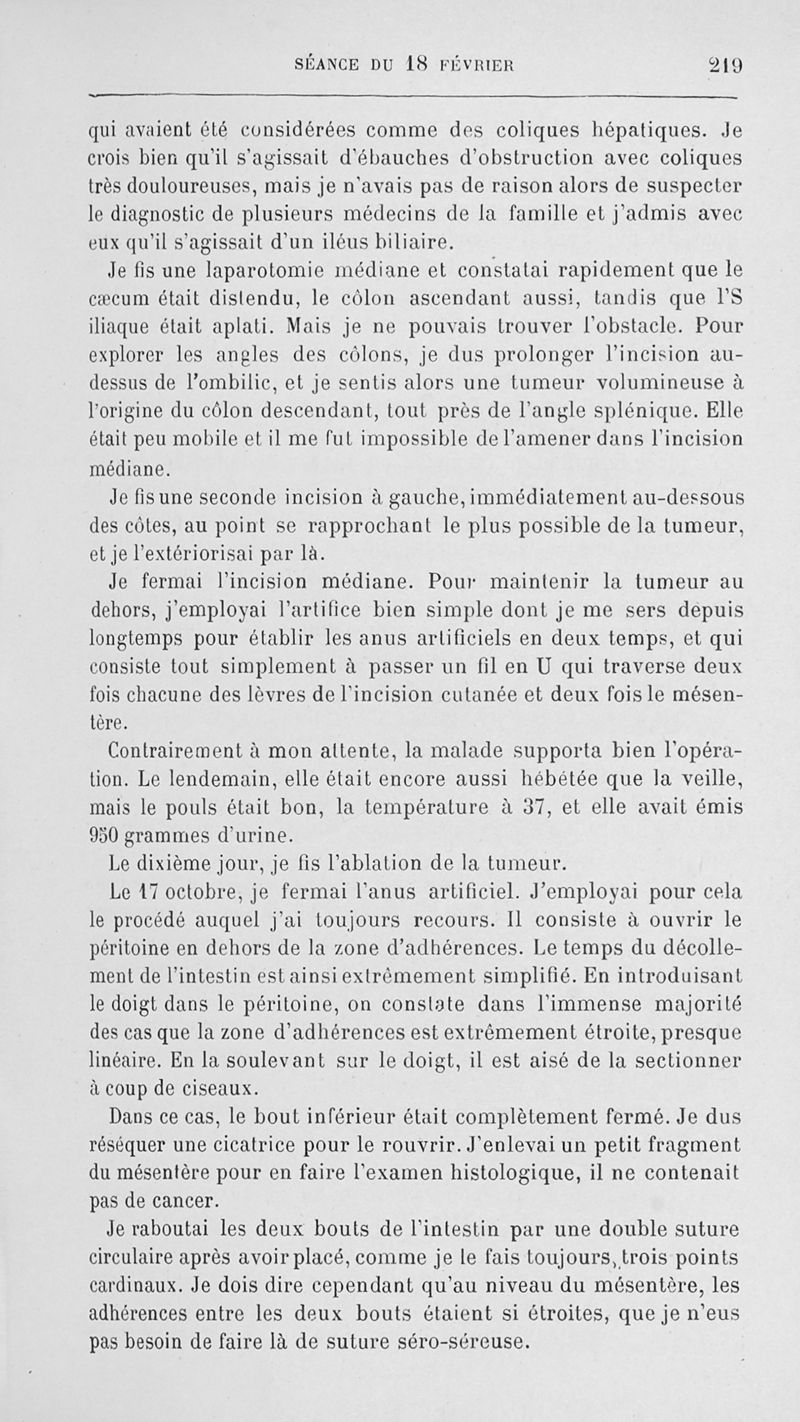 SÉANCE DU 18 FÉVRIER 219

qui avaient été considérées comme des coliques hépatiques. Je crois bien qu'il s'agissait d'ébauches d'obstruction avec coliques très douloureuses, mais je n'avais pas de raison alors de suspecter le diagnostic de plusieurs médecins de la famille et j'admis avec eux qu'il s'agissait d'un iléus biliaire.

Je fis une laparotomie médiane et constatai rapidement que le cæcum était distendu, le côlon ascendant aussi, tandis que l'S iliaque était aplati. Mais je ne pouvais trouver l'obstacle. Pour explorer les angles des côlons, je dus prolonger l'incision au-dessus de l'ombilic, et je sentis alors une tumeur volumineuse à l'origine du côlon descendant, tout près de l'angle splénique. Elle était peu mobile et il me fut impossible de l'amener dans l'incision médiane.

Je fis une seconde incision à gauche, immédiatement au-dessous des côtes, au point se rapprochant le plus possible de la tumeur, et je l'extériorisai par là.

Je fermai l'incision médiane. Pour maintenir la tumeur au dehors, j'employai l'artifice bien simple dont je me sers depuis longtemps pour établir les anus artificiels en deux temps, et qui consiste tout simplement à passer un fil en U qui traverse deux fois chacune des lèvres de l'incision cutanée et deux fois le mésentère.

Contrairement à mon attente, la malade supporta bien l'opération. Le lendemain, elle était encore aussi hébétée que la veille, mais le pouls était bon, la température à 37, et elle avait émis 950 grammes d'urine.

Le dixième jour, je fis l'ablation de la tumeur.

Le 17 octobre, je fermai l'anus artificiel. J'employai pour cela le procédé auquel j'ai toujours recours. Il consiste à ouvrir le péritoine en dehors de la zone d'adhérences. Le temps du décollement de l'intestin est ainsi extrêmement simplifié. En introduisant le doigt dans le péritoine, on constate dans l'immense majorité des cas que la zone d'adhérences est extrêmement étroite, presque linéaire. En la soulevant sur le doigt, il est aisé de la sectionner à coup de ciseaux.

Dans ce cas, le bout inférieur était complètement fermé. Je dus réséquer une cicatrice pour le rouvrir. J'enlevai un petit fragment du mésentère pour en faire l'examen histologique, il ne contenait pas de cancer.

Je raboutai les deux bouts de l'intestin par une double suture circulaire après avoir placé, comme je le fais toujours, trois points cardinaux. Je dois dire cependant qu'au niveau du mésentère, les adhérences entre les deux bouts étaient si étroites, que je n'eus pas besoin de faire là de suture séro-séreuse.